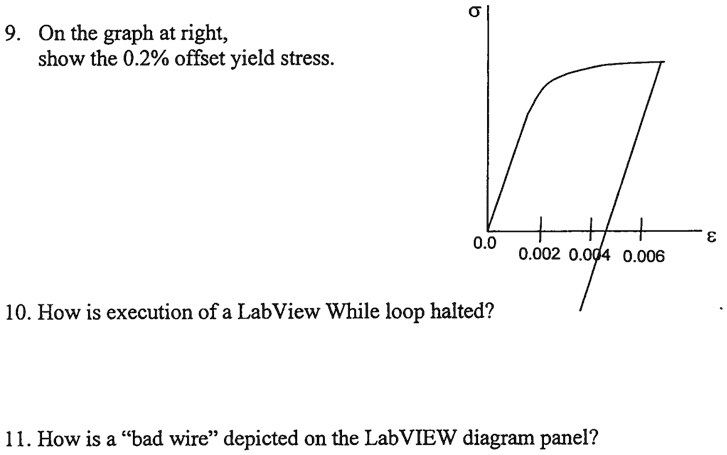 9. On the graph at right, show the 0.2% offset yield stress.

σ

0.0

0.002 0.004 0.006

ε

10. How is execution of a LabView While loop halted?

11. How is a "bad wire" depicted on the LabVIEW diagram panel?